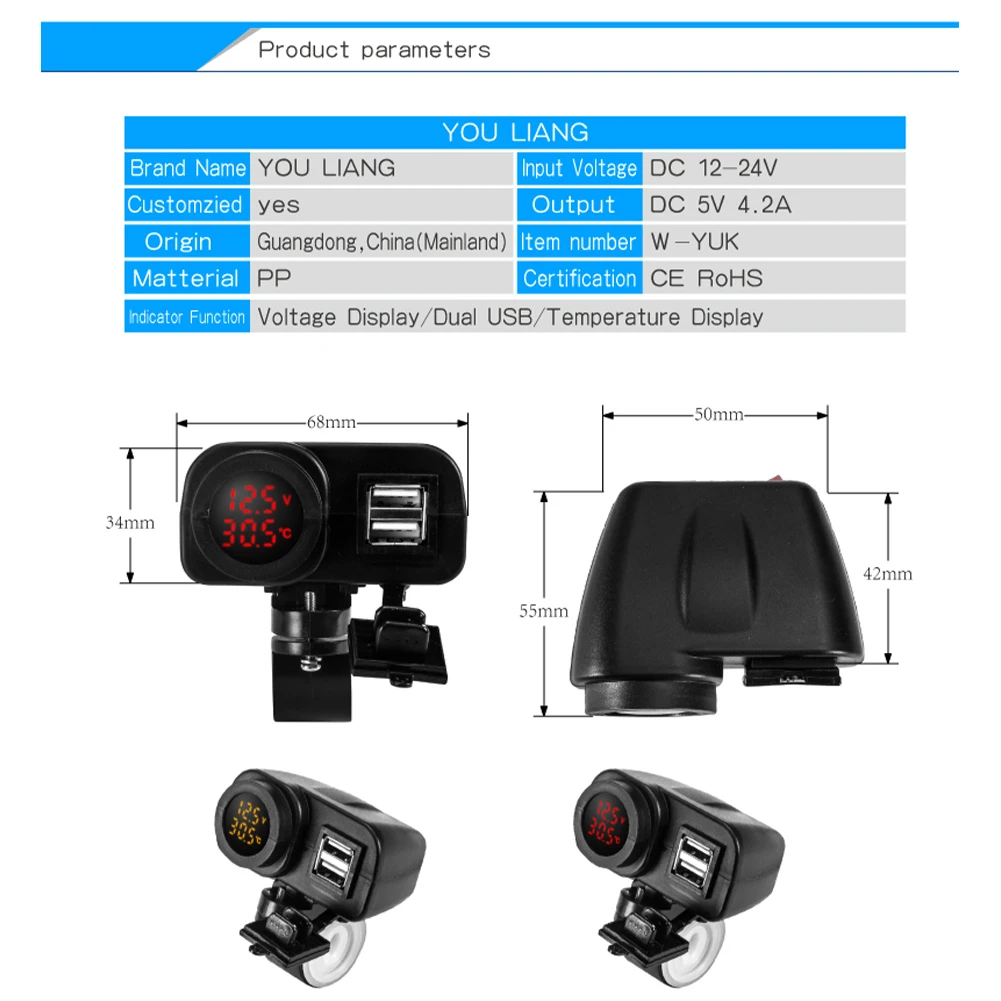 Product parameters

| YOU LIANG | | | |
|---|---|---|---|
| Brand Name | YOU LIANG | Input Voltage | DC 12-24V |
| Customzied | yes | Output | DC 5V 4.2A |
| Origin | Guangdong,China(Mainland) | Item number | W-YUK |
| Matterial | PP | Certification | CE RoHS |
| Indicator Function | Voltage Display/Dual USB/Temperature Display | | |

68mm

34mm

12.5 V
30.5 °C

50mm

55mm

42mm

12.5 V
30.5 °C

12.5 V
30.5 °C